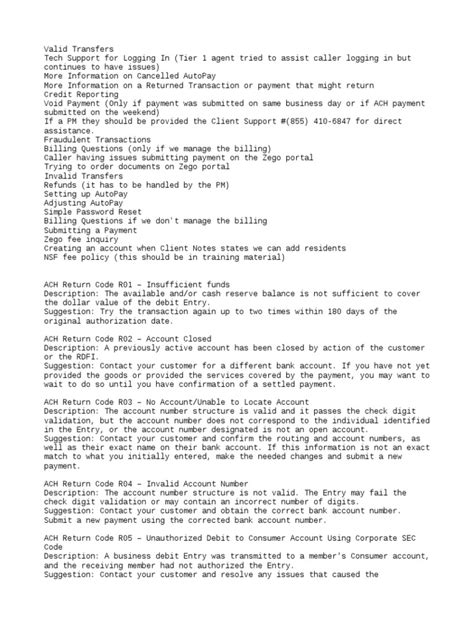 Valid Transfers
Tech Support for Logging In (Tier 1 agent tried to assist caller logging in but continues to have issues)
More Information on Cancelled AutoPay
More Information on a Returned Transaction or payment that might return
Credit Reporting
Void Payment (Only if payment was submitted on same business day or if ACH payment submitted on the weekend)
If a PM they should be provided the Client Support #(855) 410-6847 for direct assistance.
Fraudulent Transactions
Billing Questions (only if we manage the billing)
Caller having issues submitting payment on the Zego portal
Trying to order documents on Zego portal
Invalid Transfers
Refunds (it has to be handled by the PM)
Setting up AutoPay
Adjusting AutoPay
Simple Password Reset
Billing Questions if we don't manage the billing
Submitting a Payment
Zego fee inquiry
Creating an account when Client Notes states we can add residents
NSF fee policy (this should be in training material)

ACH Return Code R01 – Insufficient funds
Description: The available and/or cash reserve balance is not sufficient to cover the dollar value of the debit Entry.
Suggestion: Try the transaction again up to two times within 180 days of the original authorization date.

ACH Return Code R02 – Account Closed
Description: A previously active account has been closed by action of the customer or the RDFI.
Suggestion: Contact your customer for a different bank account. If you have not yet provided the goods or provided the services covered by the payment, you may want to wait to do so until you have confirmation of a settled payment.

ACH Return Code R03 – No Account/Unable to Locate Account
Description: The account number structure is valid and it passes the check digit validation, but the account number does not correspond to the individual identified in the Entry, or the account number designated is not an open account.
Suggestion: Contact your customer and confirm the routing and account numbers, as well as their exact name on their bank account. If this information is not an exact match to what you initially entered, make the needed changes and submit a new payment.

ACH Return Code R04 – Invalid Account Number
Description: The account number structure is not valid. The Entry may fail the check digit validation or may contain an incorrect number of digits.
Suggestion: Contact your customer and obtain the correct bank account number. Submit a new payment using the corrected bank account number.

ACH Return Code R05 – Unauthorized Debit to Consumer Account Using Corporate SEC Code
Description: A business debit Entry was transmitted to a member's Consumer account, and the receiving member had not authorized the Entry.
Suggestion: Contact your customer and resolve any issues that caused the